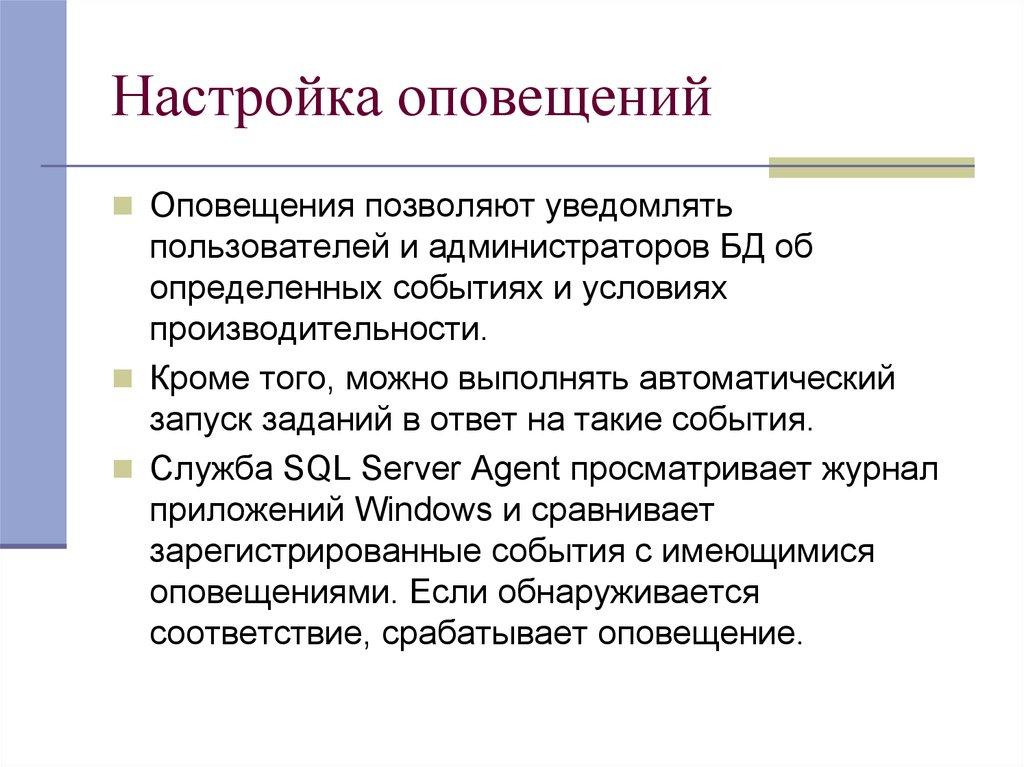 Настройка оповещений

Оповещения позволяют уведомлять пользователей и администраторов БД об определенных событиях и условиях производительности.

Кроме того, можно выполнять автоматический запуск заданий в ответ на такие события.

Служба SQL Server Agent просматривает журнал приложений Windows и сравнивает зарегистрированные события с имеющимися оповещениями. Если обнаруживается соответствие, срабатывает оповещение.